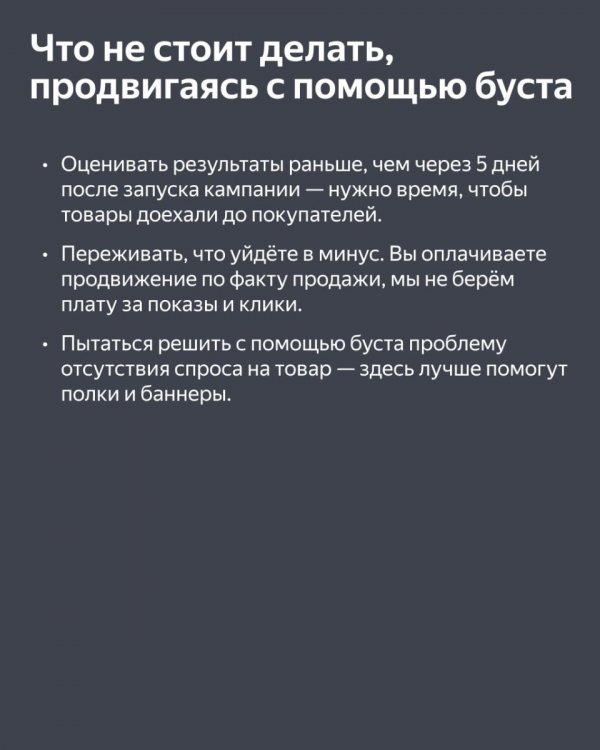 Что не стоит делать, продвигаясь с помощью буста

• Оценивать результаты раньше, чем через 5 дней после запуска кампании — нужно время, чтобы товары доехали до покупателей.

• Переживать, что уйдёте в минус. Вы оплачиваете продвижение по факту продажи, мы не берём плату за показы и клики.

• Пытаться решить с помощью буста проблему отсутствия спроса на товар — здесь лучше помогут полки и баннеры.